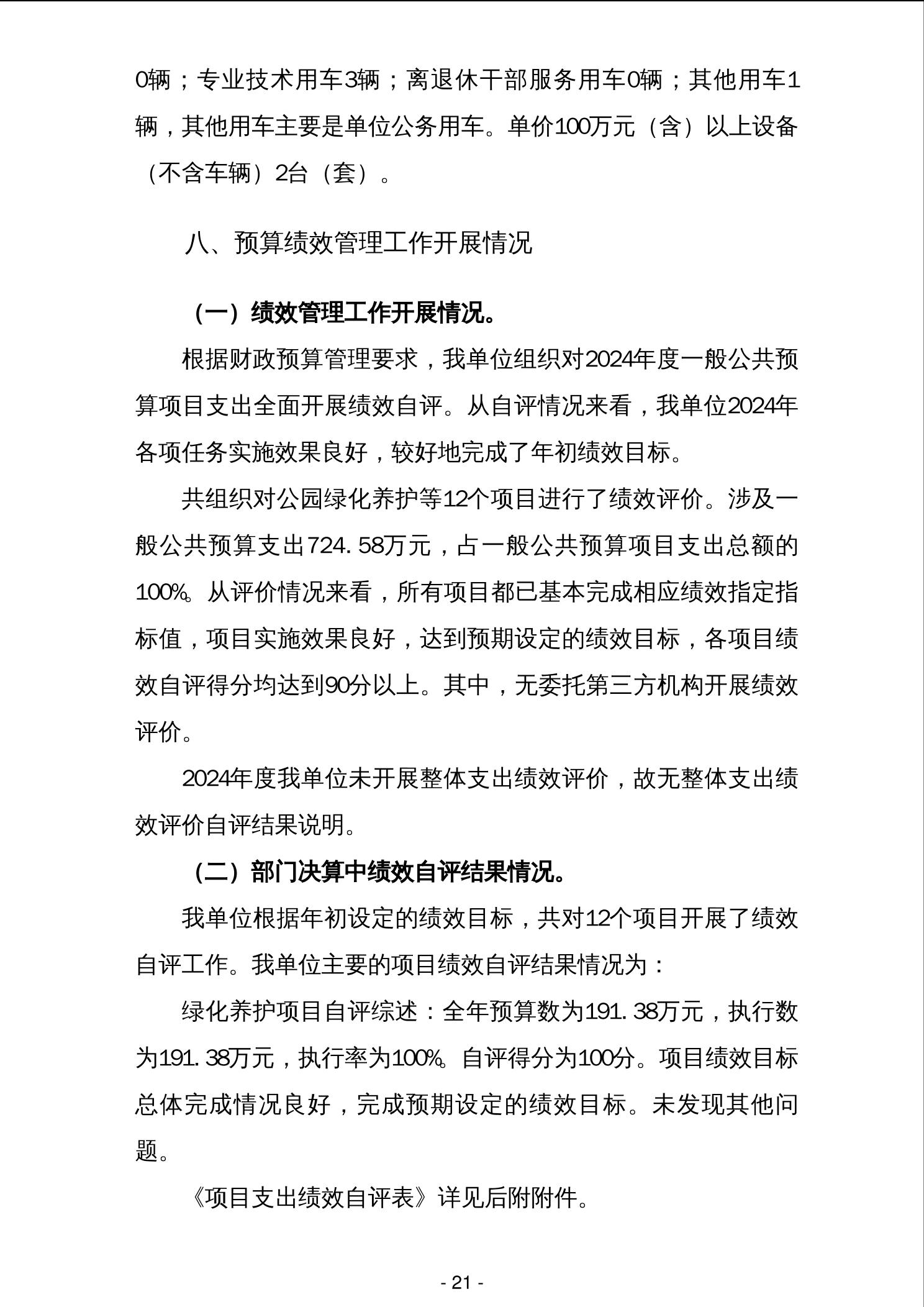 0辆；专业技术用车3辆；离退休干部服务用车0辆；其他用车1辆，其他用车主要是单位公务用车。单价100万元（含）以上设备（不含车辆）2台（套）。

八、预算绩效管理工作开展情况

（一）绩效管理工作开展情况。

根据财政预算管理要求，我单位组织对2024年度一般公共预算项目支出全面开展绩效自评。从自评情况来看，我单位2024年各项任务实施效果良好，较好地完成了年初绩效目标。

共组织对公园绿化养护等12个项目进行了绩效评价。涉及一般公共预算支出724.58万元，占一般公共预算项目支出总额的100%。从评价情况来看，所有项目都已基本完成相应绩效指定指标值，项目实施效果良好，达到预期设定的绩效目标，各项目绩效自评得分均达到90分以上。其中，无委托第三方机构开展绩效评价。

2024年度我单位未开展整体支出绩效评价，故无整体支出绩效评价自评结果说明。

（二）部门决算中绩效自评结果情况。

我单位根据年初设定的绩效目标，共对12个项目开展了绩效自评工作。我单位主要的项目绩效自评结果情况为：

绿化养护项目自评综述：全年预算数为191.38万元，执行数为191.38万元，执行率为100%。自评得分为100分。项目绩效目标总体完成情况良好，完成预期设定的绩效目标。未发现其他问题。

《项目支出绩效自评表》详见后附附件。

- 21 -